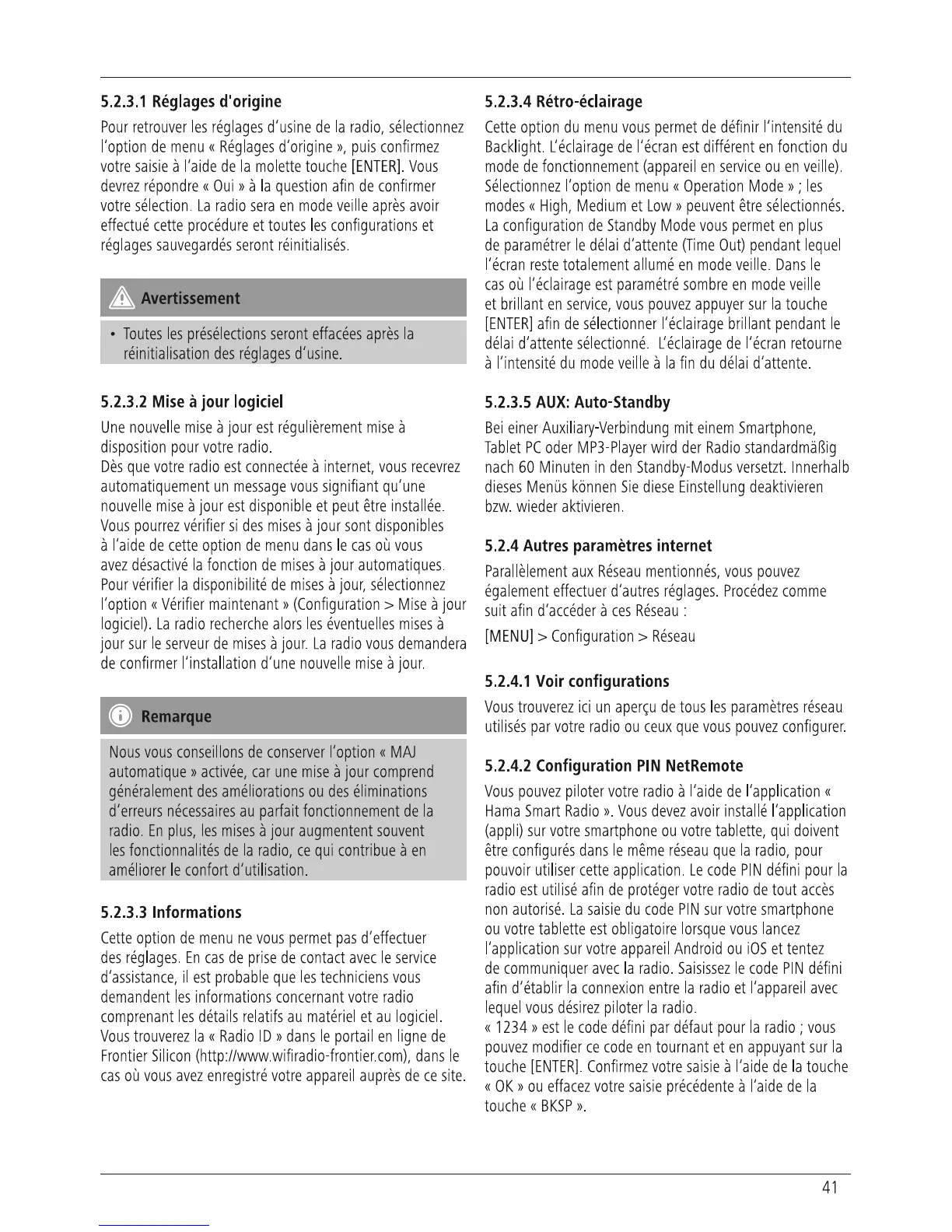 5.2.3.1 Réglages d'origine

Pour retrouver les réglages d'usine de la radio, sélectionnez l'option de menu « Réglages d'origine », puis confirmez votre saisie à l'aide de la molette touche [ENTER]. Vous devrez répondre « Oui » à la question afin de confirmer votre sélection. La radio sera en mode veille après avoir effectué cette procédure et toutes les configurations et réglages sauvegardés seront réinitialisés.

Avertissement

• Toutes les présélections seront effacées après la réinitialisation des réglages d'usine.

5.2.3.2 Mise à jour logiciel

Une nouvelle mise à jour est régulièrement mise à disposition pour votre radio.
Dès que votre radio est connectée à internet, vous recevrez automatiquement un message vous signifiant qu'une nouvelle mise à jour est disponible et peut être installée. Vous pourrez vérifier si des mises à jour sont disponibles à l'aide de cette option de menu dans le cas où vous avez désactivé la fonction de mises à jour automatiques. Pour vérifier la disponibilité de mises à jour, sélectionnez l'option « Vérifier maintenant » (Configuration > Mise à jour logiciel). La radio recherche alors les éventuelles mises à jour sur le serveur de mises à jour. La radio vous demandera de confirmer l'installation d'une nouvelle mise à jour.

Remarque

Nous vous conseillons de conserver l'option « MAJ automatique » activée, car une mise à jour comprend généralement des améliorations ou des éliminations d'erreurs nécessaires au parfait fonctionnement de la radio. En plus, les mises à jour augmentent souvent les fonctionnalités de la radio, ce qui contribue à en améliorer le confort d'utilisation.

5.2.3.3 Informations

Cette option de menu ne vous permet pas d'effectuer des réglages. En cas de prise de contact avec le service d'assistance, il est probable que les techniciens vous demandent les informations concernant votre radio comprenant les détails relatifs au matériel et au logiciel. Vous trouverez la « Radio ID » dans le portail en ligne de Frontier Silicon (http://www.wifiradio-frontier.com), dans le cas où vous avez enregistré votre appareil auprès de ce site.

5.2.3.4 Rétro-éclairage

Cette option du menu vous permet de définir l'intensité du Backlight. L'éclairage de l'écran est différent en fonction du mode de fonctionnement (appareil en service ou en veille). Sélectionnez l'option de menu « Operation Mode » ; les modes « High, Medium et Low » peuvent être sélectionnés. La configuration de Standby Mode vous permet en plus de paramétrer le délai d'attente (Time Out) pendant lequel l'écran reste totalement allumé en mode veille. Dans le cas où l'éclairage est paramétré sombre en mode veille et brillant en service, vous pouvez appuyer sur la touche [ENTER] afin de sélectionner l'éclairage brillant pendant le délai d'attente sélectionné. L'éclairage de l'écran retourne à l'intensité du mode veille à la fin du délai d'attente.

5.2.3.5 AUX: Auto-Standby

Bei einer Auxiliary-Verbindung mit einem Smartphone, Tablet PC oder MP3-Player wird der Radio standardmäßig nach 60 Minuten in den Standby-Modus versetzt. Innerhalb dieses Menüs können Sie diese Einstellung deaktivieren bzw. wieder aktivieren.

5.2.4 Autres paramètres internet

Parallèlement aux Réseau mentionnés, vous pouvez également effectuer d'autres réglages. Procédez comme suit afin d'accéder à ces Réseau :

[MENU] > Configuration > Réseau

5.2.4.1 Voir configurations

Vous trouverez ici un aperçu de tous les paramètres réseau utilisés par votre radio ou ceux que vous pouvez configurer.

5.2.4.2 Configuration PIN NetRemote

Vous pouvez piloter votre radio à l'aide de l'application « Hama Smart Radio ». Vous devez avoir installé l'application (appli) sur votre smartphone ou votre tablette, qui doivent être configurés dans le même réseau que la radio, pour pouvoir utiliser cette application. Le code PIN défini pour la radio est utilisé afin de protéger votre radio de tout accès non autorisé. La saisie du code PIN sur votre smartphone ou votre tablette est obligatoire lorsque vous lancez l'application sur votre appareil Android ou iOS et tentez de communiquer avec la radio. Saisissez le code PIN défini afin d'établir la connexion entre la radio et l'appareil avec lequel vous désirez piloter la radio.
« 1234 » est le code défini par défaut pour la radio ; vous pouvez modifier ce code en tournant et en appuyant sur la touche [ENTER]. Confirmez votre saisie à l'aide de la touche « OK » ou effacez votre saisie précédente à l'aide de la touche « BKSP ».

41